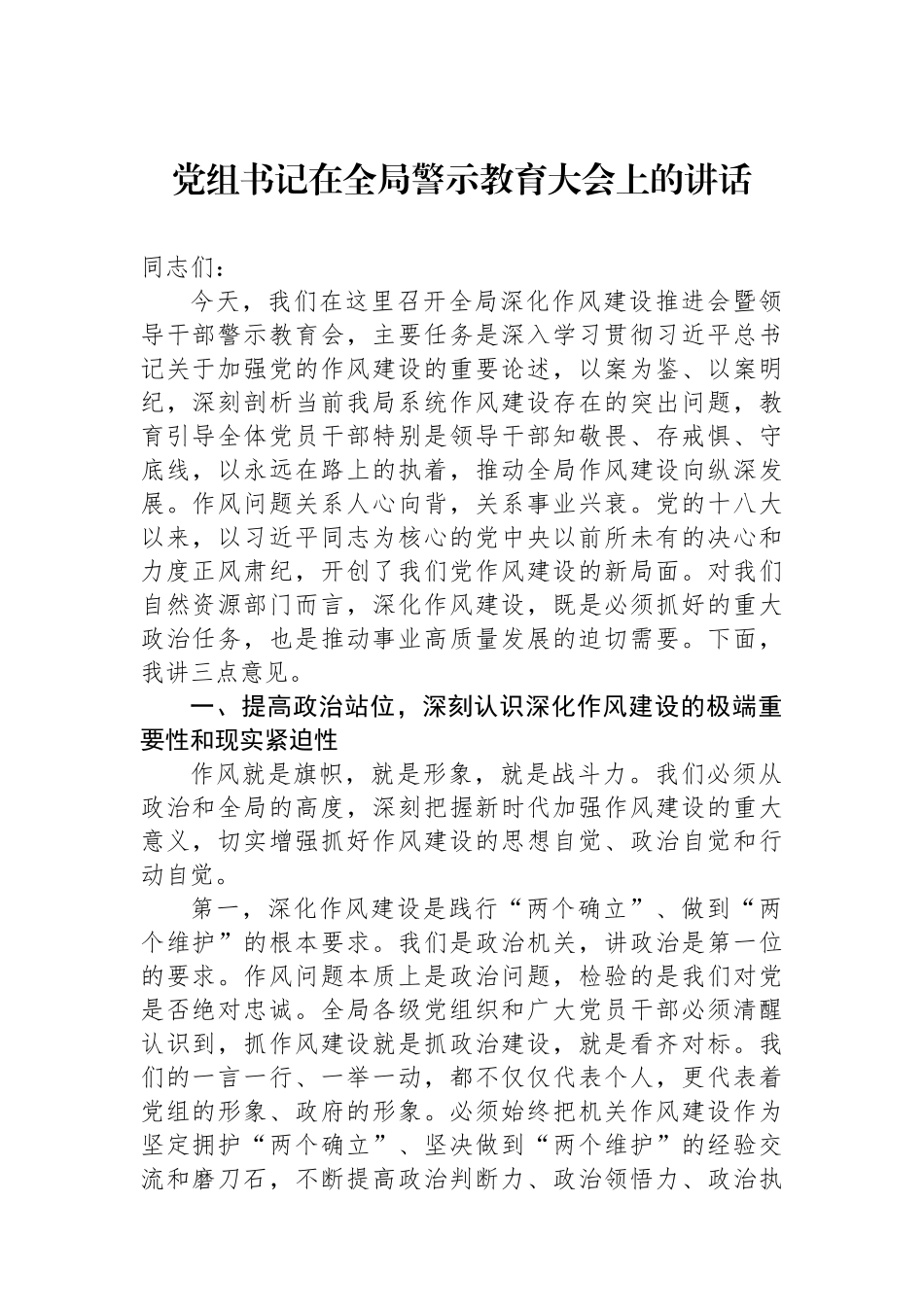 党组书记在全局警示教育大会上的讲话

同志们：

今天，我们在这里召开全局深化作风建设推进会暨领导干部警示教育会，主要任务是深入学习贯彻习近平总书记关于加强党的作风建设的重要论述，以案为鉴、以案明纪，深刻剖析当前我局系统作风建设存在的突出问题，教育引导全体党员干部特别是领导干部知敬畏、存戒惧、守底线，以永远在路上的执着，推动全局作风建设向纵深发展。作风问题关系人心向背，关系事业兴衰。党的十八大以来，以习近平同志为核心的党中央以前所未有的决心和力度正风肃纪，开创了我们党作风建设的新局面。对我们自然资源部门而言，深化作风建设，既是必须抓好的重大政治任务，也是推动事业高质量发展的迫切需要。下面，我讲三点意见。

一、提高政治站位，深刻认识深化作风建设的极端重要性和现实紧迫性

作风就是旗帜，就是形象，就是战斗力。我们必须从政治和全局的高度，深刻把握新时代加强作风建设的重大意义，切实增强抓好作风建设的思想自觉、政治自觉和行动自觉。

第一，深化作风建设是践行“两个确立”、做到“两个维护”的根本要求。我们是政治机关，讲政治是第一位的要求。作风问题本质上是政治问题，检验的是我们对党是否绝对忠诚。全局各级党组织和广大党员干部必须清醒认识到，抓作风建设就是抓政治建设，就是看齐对标。我们的一言一行、一举一动，都不仅仅代表个人，更代表着党组的形象、政府的形象。必须始终把机关作风建设作为坚定拥护“两个确立”、坚决做到“两个维护”的经验交流和磨刀石，不断提高政治判断力、政治领悟力、政治执